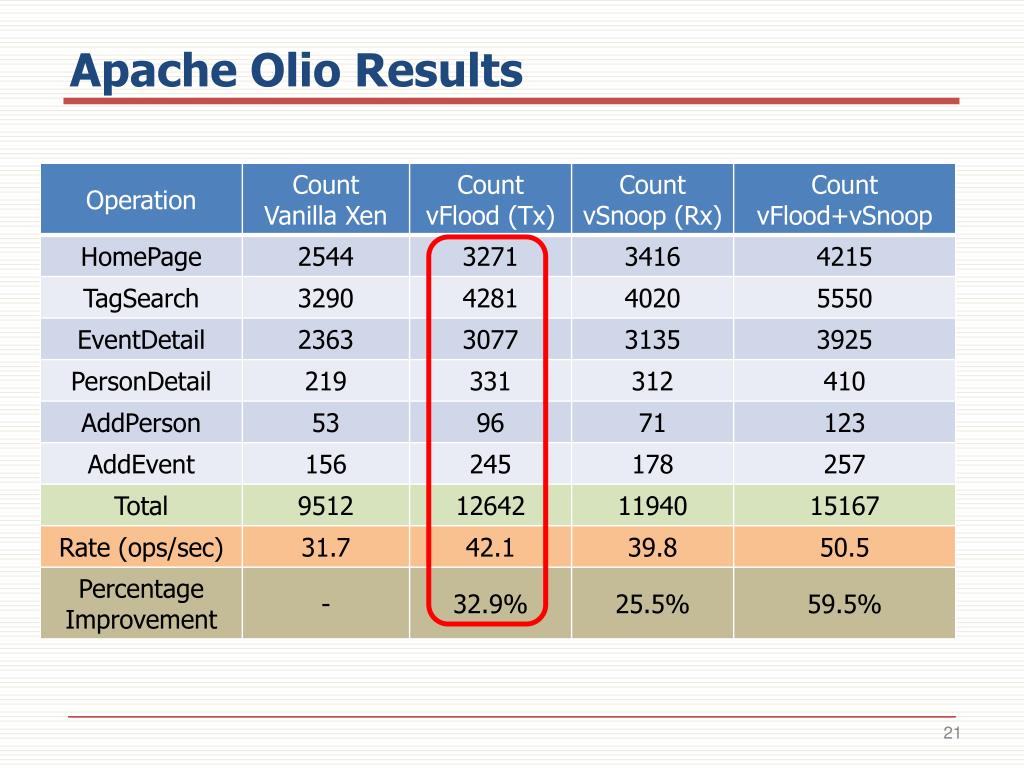 Apache Olio Results

| Operation | Count Vanilla Xen | Count vFlood (Tx) | Count vSnoop (Rx) | Count vFlood+vSnoop |
|---|---|---|---|---|
| HomePage | 2544 | 3271 | 3416 | 4215 |
| TagSearch | 3290 | 4281 | 4020 | 5550 |
| EventDetail | 2363 | 3077 | 3135 | 3925 |
| PersonDetail | 219 | 331 | 312 | 410 |
| AddPerson | 53 | 96 | 71 | 123 |
| AddEvent | 156 | 245 | 178 | 257 |
| Total | 9512 | 12642 | 11940 | 15167 |
| Rate (ops/sec) | 31.7 | 42.1 | 39.8 | 50.5 |
| Percentage Improvement | - | 32.9% | 25.5% | 59.5% |

21